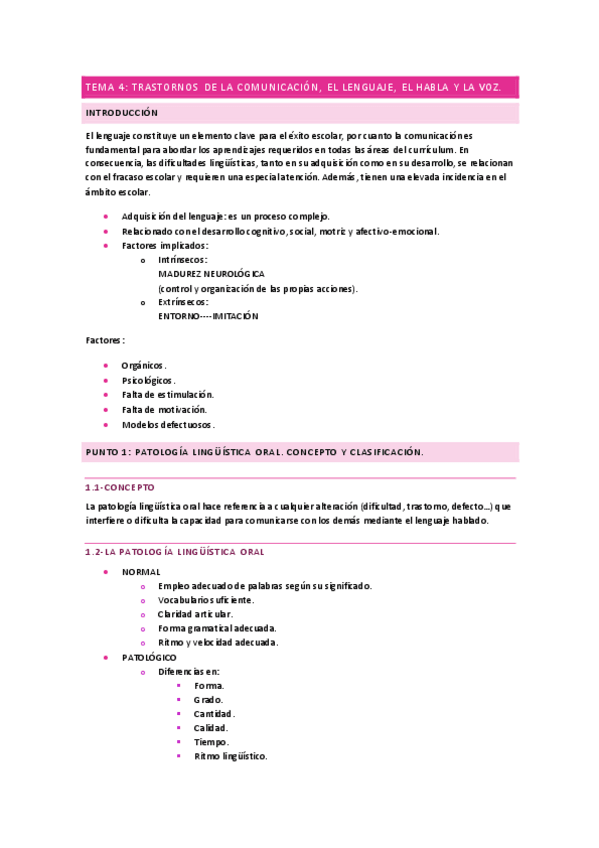 TEMA 4: TRASTORNOS DE LA COMUNICACIÓN, EL LENGUAJE, EL HABLA Y LA VOZ.

INTRODUCCIÓN

El lenguaje constituye un elemento clave para el éxito escolar, por cuanto la comunicación es fundamental para abordar los aprendizajes requeridos en todas las áreas del currículum. En consecuencia, las dificultades lingüísticas, tanto en su adquisición como en su desarrollo, se relacionan con el fracaso escolar y requieren una especial atención. Además, tienen una elevada incidencia en el ámbito escolar.

- Adquisición del lenguaje: es un proceso complejo.
- Relacionado con el desarrollo cognitivo, social, motriz y afectivo-emocional.
- Factores implicados:
  - Intrínsecos:
    MADUREZ NEUROLÓGICA
    (control y organización de las propias acciones).
  - Extrínsecos:
    ENTORNO----IMITACIÓN

Factores:

- Orgánicos.
- Psicológicos.
- Falta de estimulación.
- Falta de motivación.
- Modelos defectuosos.

PUNTO 1: PATOLOGÍA LINGÜÍSTICA ORAL. CONCEPTO Y CLASIFICACIÓN.

1.1-CONCEPTO

La patología lingüística oral hace referencia a cualquier alteración (dificultad, trastorno, defecto...) que interfiere o dificulta la capacidad para comunicarse con los demás mediante el lenguaje hablado.

1.2-LA PATOLOGÍA LINGÜÍSTICA ORAL

- NORMAL
  - Empleo adecuado de palabras según su significado.
  - Vocabulario suficiente.
  - Claridad articular.
  - Forma gramatical adecuada.
  - Ritmo y velocidad adecuada.
- PATOLÓGICO
  - Diferencias en:
    - Forma.
    - Grado.
    - Cantidad.
    - Calidad.
    - Tiempo.
    - Ritmo lingüístico.